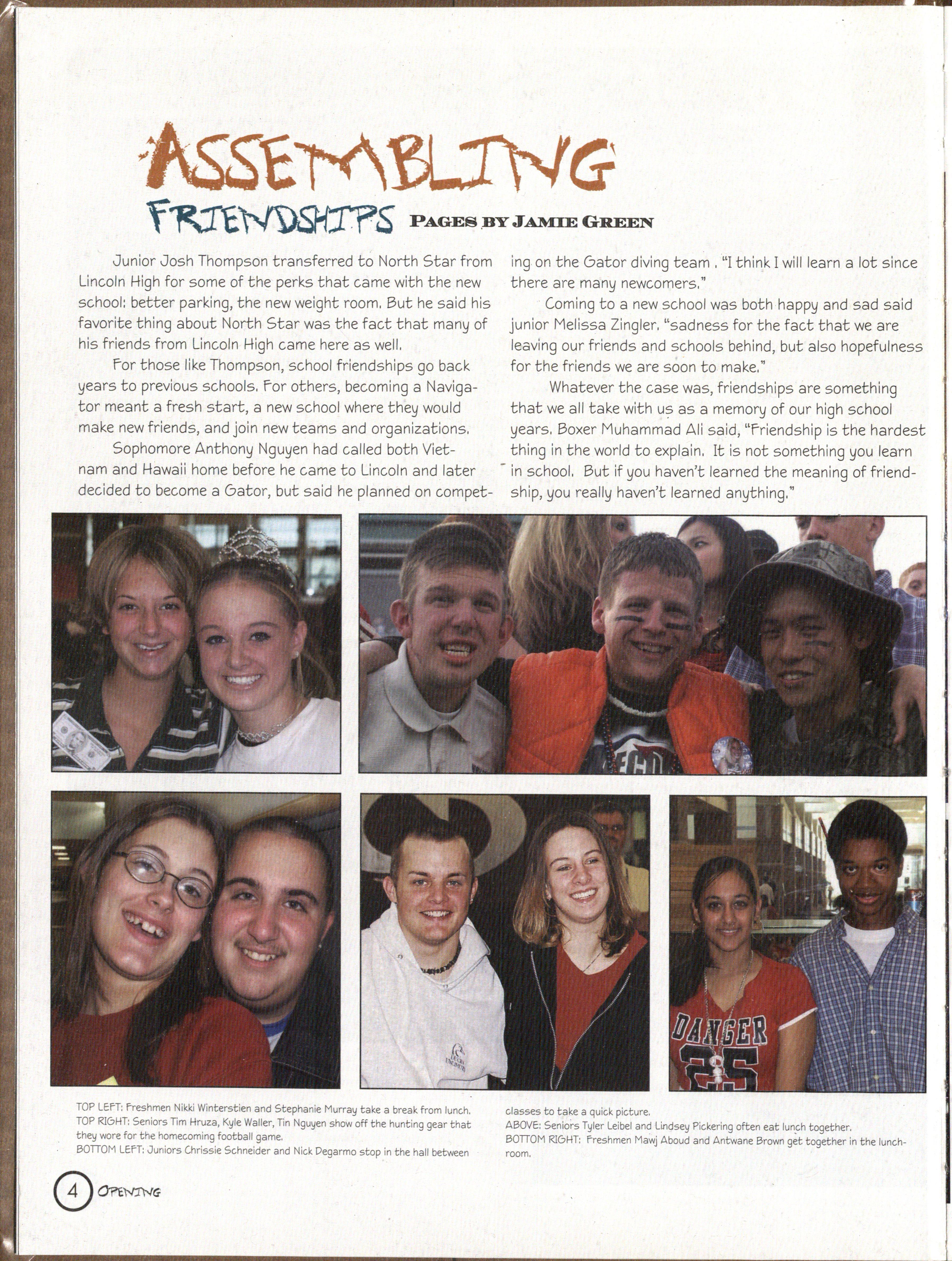 ASSEMBLING

FRIENDSHIPS PAGES BY JAMIE GREEN

Junior Josh Thompson transferred to North Star from Lincoln High for some of the perks that came with the new school: better parking, the new weight room. But he said his favorite thing about North Star was the fact that many of his friends from Lincoln High came here as well.

For those like Thompson, school friendships go back years to previous schools. For others, becoming a Navigator meant a fresh start, a new school where they would make new friends, and join new teams and organizations.

Sophomore Anthony Nguyen had called both Vietnam and Hawaii home before he came to Lincoln and later decided to become a Gator, but said he planned on competing on the Gator diving team . "I think I will learn a lot since there are many newcomers."

Coming to a new school was both happy and sad said junior Melissa Zingler. "sadness for the fact that we are leaving our friends and schools behind, but also hopefulness for the friends we are soon to make."

Whatever the case was, friendships are something that we all take with us as a memory of our high school years. Boxer Muhammad Ali said, "Friendship is the hardest thing in the world to explain. It is not something you learn in school. But if you haven't learned the meaning of friendship, you really haven't learned anything."

DANGER
35

TOP LEFT: Freshmen Nikki Winterstien and Stephanie Murray take a break from lunch.
TOP RIGHT: Seniors Tim Hruza, Kyle Waller, Tin Nguyen show off the hunting gear that they wore for the homecoming football game.
BOTTOM LEFT: Juniors Chrissie Schneider and Nick Degarmo stop in the hall between classes to take a quick picture.
ABOVE: Seniors Tyler Leibel and Lindsey Pickering often eat lunch together.
BOTTOM RIGHT: Freshmen Mawj Aboud and Antwane Brown get together in the lunchroom.

4 OPENING